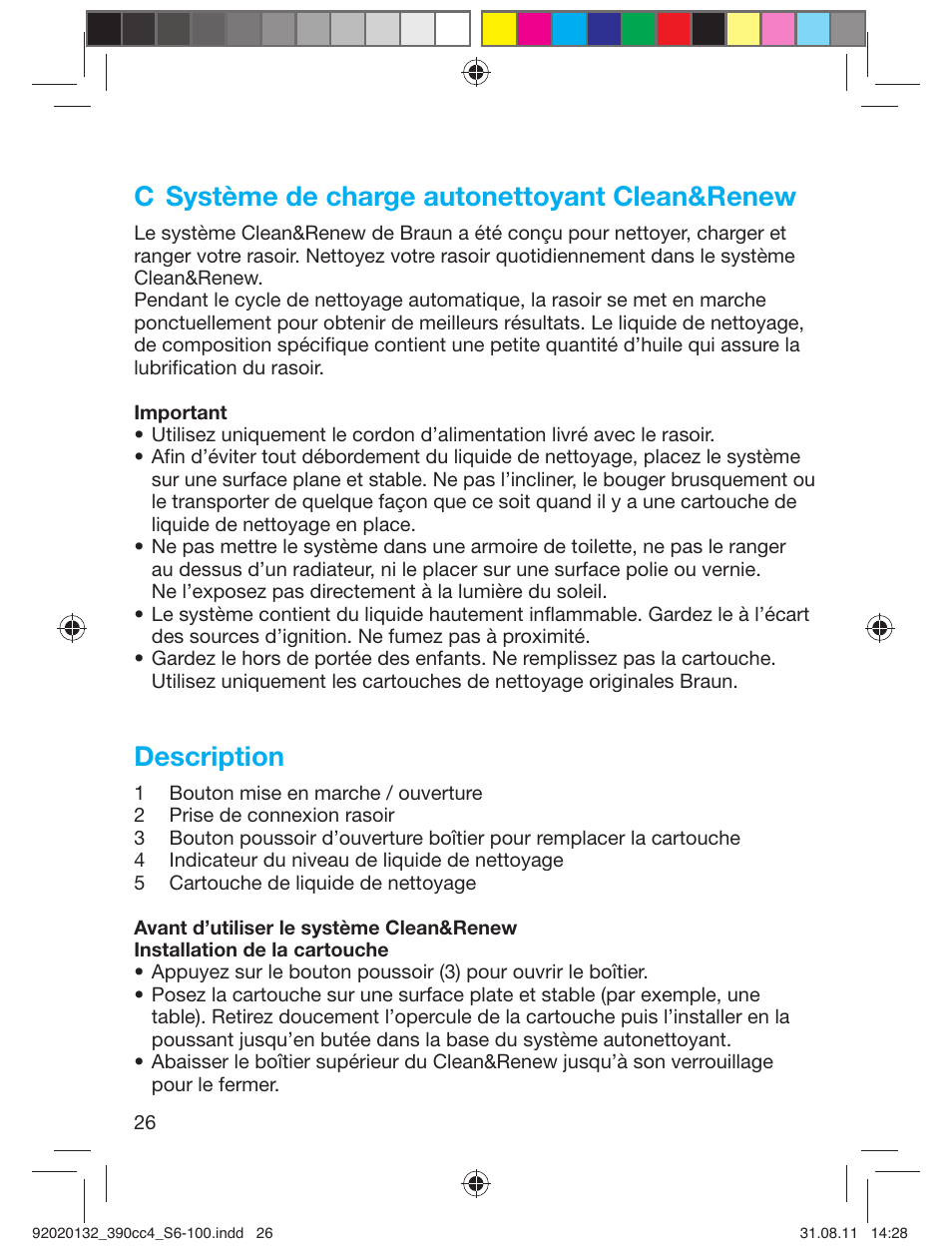 C Système de charge autonettoyant Clean&Renew

Le système Clean&Renew de Braun a été conçu pour nettoyer, charger et ranger votre rasoir. Nettoyez votre rasoir quotidiennement dans le système Clean&Renew.
Pendant le cycle de nettoyage automatique, la rasoir se met en marche ponctuellement pour obtenir de meilleurs résultats. Le liquide de nettoyage, de composition spécifique contient une petite quantité d'huile qui assure la lubrification du rasoir.

Important
• Utilisez uniquement le cordon d'alimentation livré avec le rasoir.
• Afin d'éviter tout débordement du liquide de nettoyage, placez le système sur une surface plane et stable. Ne pas l'incliner, le bouger brusquement ou le transporter de quelque façon que ce soit quand il y a une cartouche de liquide de nettoyage en place.
• Ne pas mettre le système dans une armoire de toilette, ne pas le ranger au dessus d'un radiateur, ni le placer sur une surface polie ou vernie. Ne l'exposez pas directement à la lumière du soleil.
• Le système contient du liquide hautement inflammable. Gardez le à l'écart des sources d'ignition. Ne fumez pas à proximité.
• Gardez le hors de portée des enfants. Ne remplissez pas la cartouche. Utilisez uniquement les cartouches de nettoyage originales Braun.

Description
1 Bouton mise en marche / ouverture
2 Prise de connexion rasoir
3 Bouton poussoir d'ouverture boîtier pour remplacer la cartouche
4 Indicateur du niveau de liquide de nettoyage
5 Cartouche de liquide de nettoyage

Avant d'utiliser le système Clean&Renew
Installation de la cartouche
• Appuyez sur le bouton poussoir (3) pour ouvrir le boîtier.
• Posez la cartouche sur une surface plate et stable (par exemple, une table). Retirez doucement l'opercule de la cartouche puis l'installer en la poussant jusqu'en butée dans la base du système autonettoyant.
• Abaisser le boîtier supérieur du Clean&Renew jusqu'à son verrouillage pour le fermer.

26

92020132_390cc4_S6-100.indd 26 31.08.11 14:28